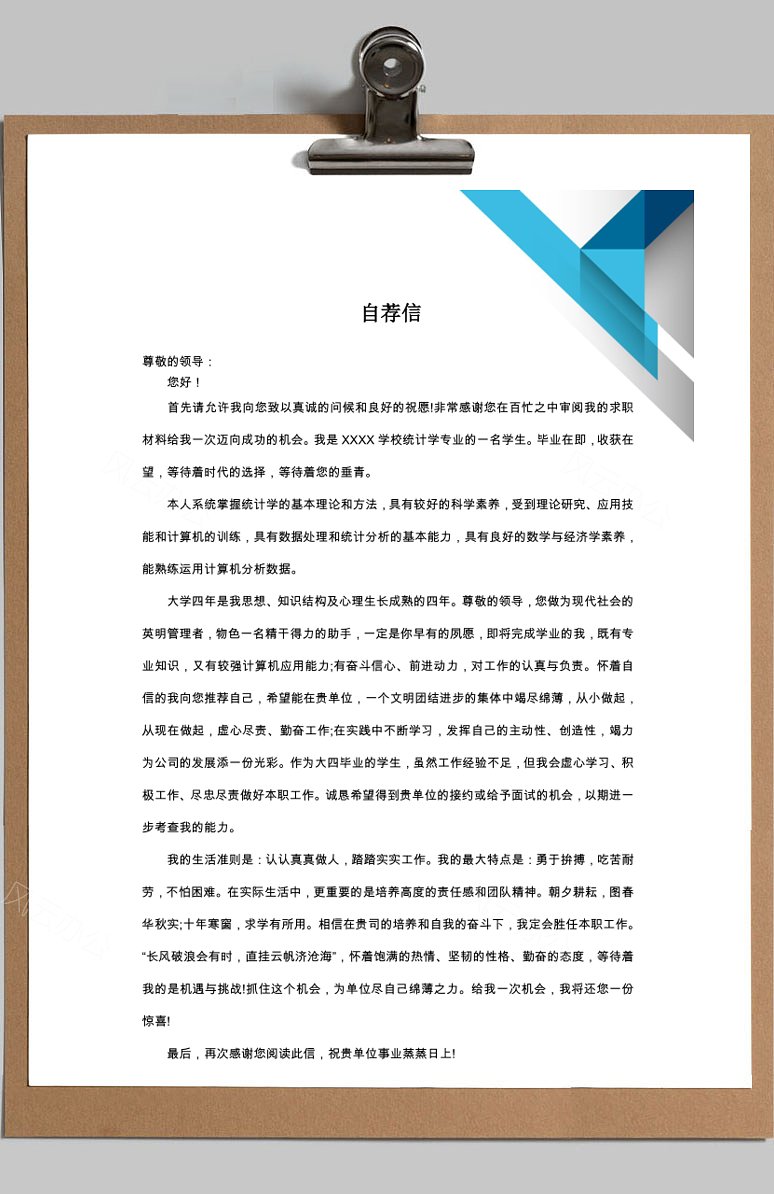 自荐信

尊敬的领导：

您好！

首先请允许我向您致以真诚的问候和良好的祝愿!非常感谢您在百忙之中审阅我的求职材料给我一次迈向成功的机会。我是 XXXX 学校统计学专业的一名学生。毕业在即，收获在望，等待着时代的选择，等待着您的垂青。

本人系统掌握统计学的基本理论和方法，具有较好的科学素养，受到理论研究、应用技能和计算机的训练，具有数据处理和统计分析的基本能力，具有良好的数学与经济学素养，能熟练运用计算机分析数据。

大学四年是我思想、知识结构及心理生长成熟的四年。尊敬的领导，您做为现代社会的英明管理者，物色一名精干得力的助手，一定是你早有的夙愿，即将完成学业的我，既有专业知识，又有较强计算机应用能力;有奋斗信心、前进动力，对工作的认真与负责。怀着自信的我向您推荐自己，希望能在贵单位，一个文明团结进步的集体中竭尽绵薄，从小做起，从现在做起，虚心尽责、勤奋工作;在实践中不断学习，发挥自己的主动性、创造性，竭力为公司的发展添一份光彩。作为大四毕业的学生，虽然工作经验不足，但我会虚心学习、积极工作、尽忠尽责做好本职工作。诚恳希望得到贵单位的接约或给予面试的机会，以期进一步考查我的能力。

我的生活准则是：认认真真做人，踏踏实实工作。我的最大特点是：勇于拚搏，吃苦耐劳，不怕困难。在实际生活中，更重要的是培养高度的责任感和团队精神。朝夕耕耘，图春华秋实;十年寒窗，求学有所用。相信在贵司的培养和自我的奋斗下，我定会胜任本职工作。“长风破浪会有时，直挂云帆济沧海”，怀着饱满的热情、坚韧的性格、勤奋的态度，等待着我的是机遇与挑战!抓住这个机会，为单位尽自己绵薄之力。给我一次机会，我将还您一份惊喜!

最后，再次感谢您阅读此信，祝贵单位事业蒸蒸日上!